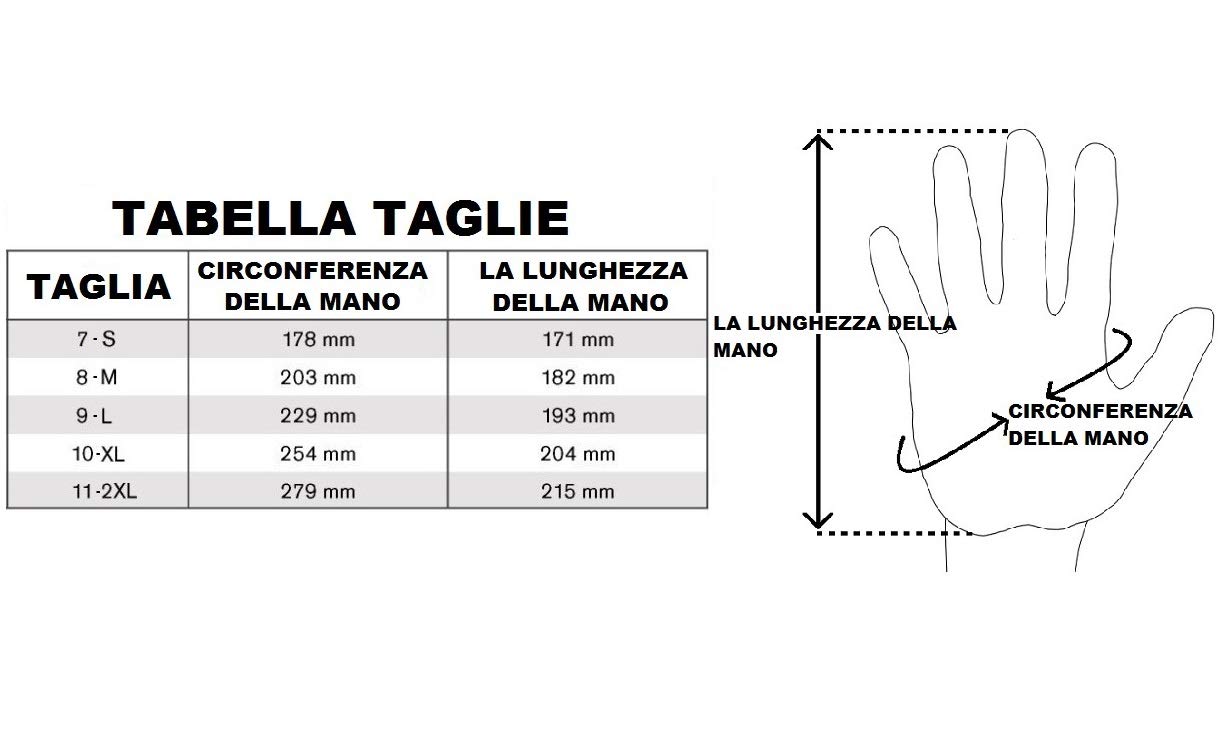 TABELLA TAGLIE

| TAGLIA | CIRCONFERENZA DELLA MANO | LA LUNGHEZZA DELLA MANO |
|---|---|---|
| 7 - S | 178 mm | 171 mm |
| 8 - M | 203 mm | 182 mm |
| 9 - L | 229 mm | 193 mm |
| 10-XL | 254 mm | 204 mm |
| 11-2XL | 279 mm | 215 mm |

LA LUNGHEZZA DELLA MANO

CIRCONFERENZA DELLA MANO